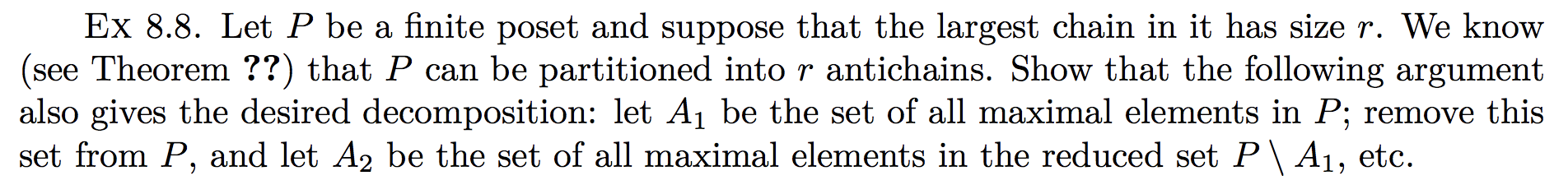 Ex 8.8. Let $P$ be a finite poset and suppose that the largest chain in it has size $r$. We know (see Theorem ??) that $P$ can be partitioned into $r$ antichains. Show that the following argument also gives the desired decomposition: let $A_1$ be the set of all maximal elements in $P$; remove this set from $P$, and let $A_2$ be the set of all maximal elements in the reduced set $P \setminus A_1$, etc.